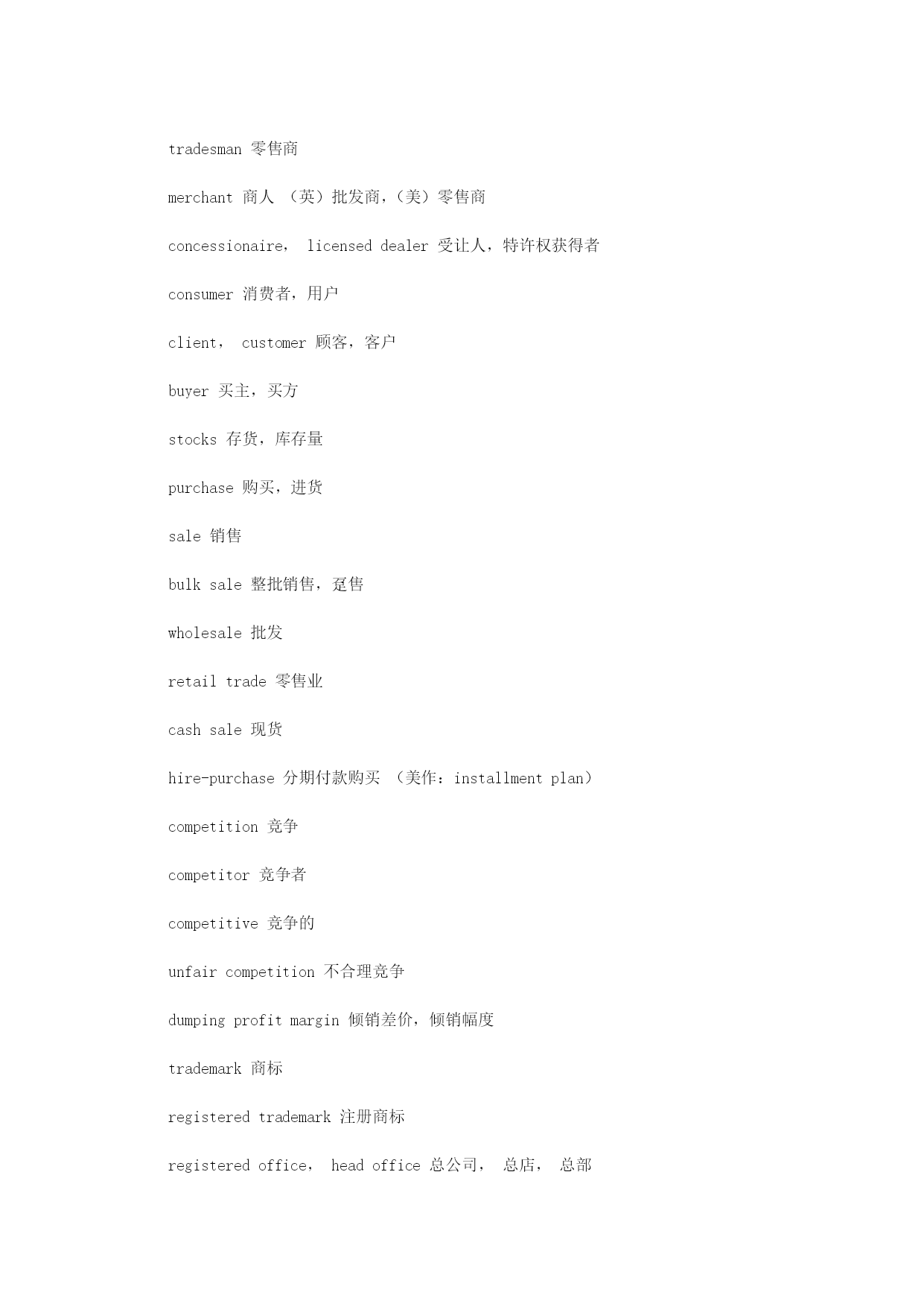 tradesman 零售商

merchant 商人 （英）批发商，（美）零售商

concessionaire， licensed dealer 受让人，特许权获得者

consumer 消费者，用户

client， customer 顾客，客户

buyer 买主，买方

stocks 存货，库存量

purchase 购买，进货

sale 销售

bulk sale 整批销售，趸售

wholesale 批发

retail trade 零售业

cash sale 现货

hire-purchase 分期付款购买 （美作：installment plan）

competition 竞争

competitor 竞争者

competitive 竞争的

unfair competition 不合理竞争

dumping profit margin 倾销差价，倾销幅度

trademark 商标

registered trademark 注册商标

registered office， head office 总公司， 总店， 总部